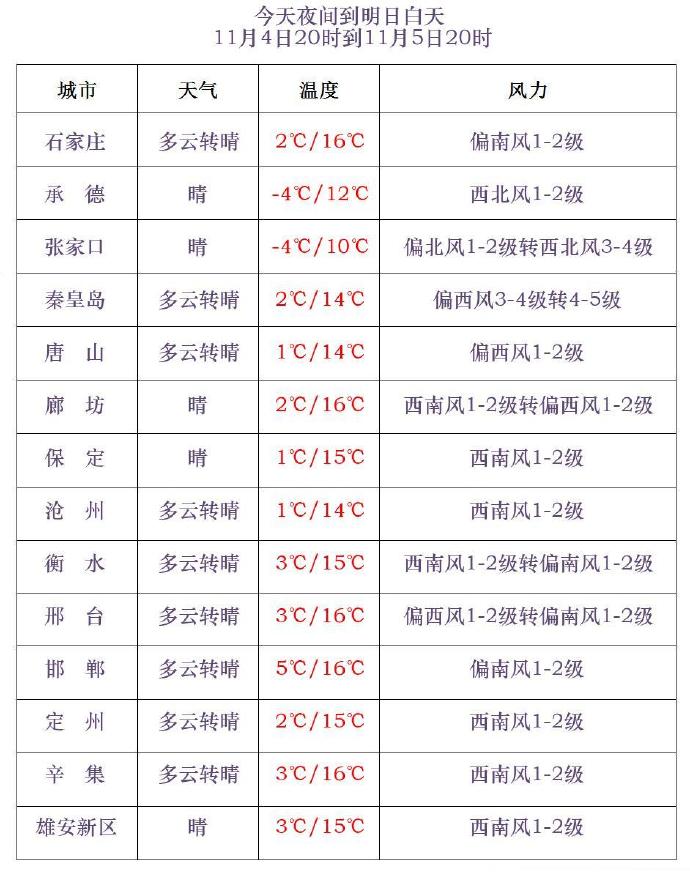 今天夜间到明日白天
11月4日20时到11月5日20时

| 城市 | 天气 | 温度 | 风力 |
|---|---|---|---|
| 石家庄 | 多云转晴 | 2℃/16℃ | 偏南风1-2级 |
| 承　德 | 晴 | -4℃/12℃ | 西北风1-2级 |
| 张家口 | 晴 | -4℃/10℃ | 偏北风1-2级转西北风3-4级 |
| 秦皇岛 | 多云转晴 | 2℃/14℃ | 偏西风3-4级转4-5级 |
| 唐　山 | 多云转晴 | 1℃/14℃ | 偏西风1-2级 |
| 廊　坊 | 晴 | 2℃/16℃ | 西南风1-2级转偏西风1-2级 |
| 保　定 | 晴 | 1℃/15℃ | 西南风1-2级 |
| 沧　州 | 多云转晴 | 1℃/14℃ | 西南风1-2级 |
| 衡　水 | 多云转晴 | 3℃/15℃ | 西南风1-2级转偏南风1-2级 |
| 邢　台 | 多云转晴 | 3℃/16℃ | 偏西风1-2级转偏南风1-2级 |
| 邯　郸 | 多云转晴 | 5℃/16℃ | 偏南风1-2级 |
| 定　州 | 多云转晴 | 2℃/15℃ | 西南风1-2级 |
| 辛　集 | 多云转晴 | 3℃/16℃ | 西南风1-2级 |
| 雄安新区 | 晴 | 3℃/15℃ | 西南风1-2级 |